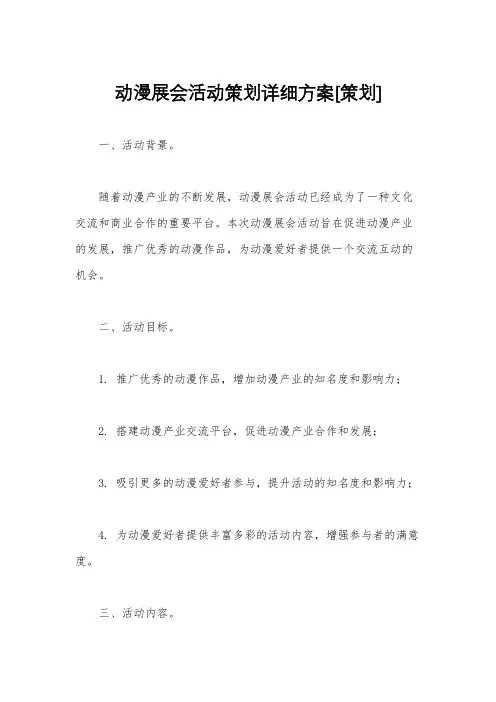 动漫展会活动策划详细方案[策划]

一、活动背景。

随着动漫产业的不断发展，动漫展会活动已经成为了一种文化交流和商业合作的重要平台。本次动漫展会活动旨在促进动漫产业的发展，推广优秀的动漫作品，为动漫爱好者提供一个交流互动的机会。

二、活动目标。

1. 推广优秀的动漫作品，增加动漫产业的知名度和影响力；

2. 搭建动漫产业交流平台，促进动漫产业合作和发展；

3. 吸引更多的动漫爱好者参与，提升活动的知名度和影响力；

4. 为动漫爱好者提供丰富多彩的活动内容，增强参与者的满意度。

三、活动内容。